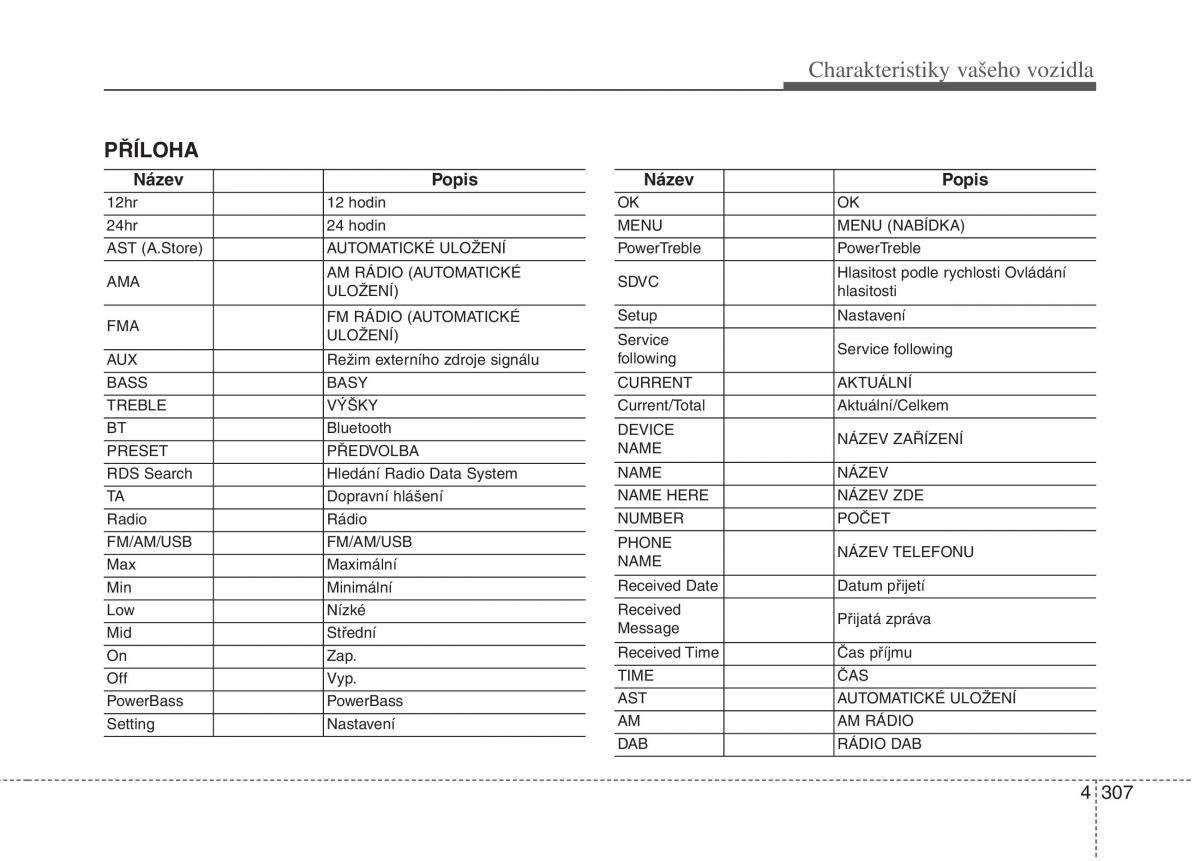 Charakteristiky vašeho vozidla

PŘÍLOHA

| Název | Popis |
|---|---|
| 12hr | 12 hodin |
| 24hr | 24 hodin |
| AST (A.Store) | AUTOMATICKÉ ULOŽENÍ |
| AMA | AM RÁDIO (AUTOMATICKÉ ULOŽENÍ) |
| FMA | FM RÁDIO (AUTOMATICKÉ ULOŽENÍ) |
| AUX | Režim externího zdroje signálu |
| BASS | BASY |
| TREBLE | VÝŠKY |
| BT | Bluetooth |
| PRESET | PŘEDVOLBA |
| RDS Search | Hledání Radio Data System |
| TA | Dopravní hlášení |
| Radio | Rádio |
| FM/AM/USB | FM/AM/USB |
| Max | Maximální |
| Min | Minimální |
| Low | Nízké |
| Mid | Střední |
| On | Zap. |
| Off | Vyp. |
| PowerBass | PowerBass |
| Setting | Nastavení |

| Název | Popis |
|---|---|
| OK | OK |
| MENU | MENU (NABÍDKA) |
| PowerTreble | PowerTreble |
| SDVC | Hlasitost podle rychlosti Ovládání hlasitosti |
| Setup | Nastavení |
| Service following | Service following |
| CURRENT | AKTUÁLNÍ |
| Current/Total | Aktuální/Celkem |
| DEVICE NAME | NÁZEV ZAŘÍZENÍ |
| NAME | NÁZEV |
| NAME HERE | NÁZEV ZDE |
| NUMBER | POČET |
| PHONE NAME | NÁZEV TELEFONU |
| Received Date | Datum přijetí |
| Received Message | Přijatá zpráva |
| Received Time | Čas příjmu |
| TIME | ČAS |
| AST | AUTOMATICKÉ ULOŽENÍ |
| AM | AM RÁDIO |
| DAB | RÁDIO DAB |

4 307